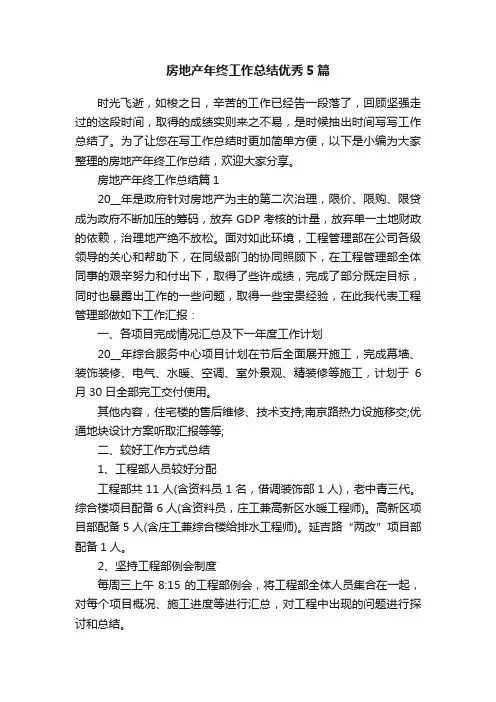 房地产年终工作总结优秀5篇

时光飞逝，如梭之日，辛苦的工作已经告一段落了，回顾坚强走过的这段时间，取得的成绩实则来之不易，是时候抽出时间写写工作总结了。为了让您在写工作总结时更加简单方便，以下是小编为大家整理的房地产年终工作总结，欢迎大家分享。

房地产年终工作总结篇1

20__年是政府针对房地产为主的第二次治理，限价、限购、限贷成为政府不断加压的筹码，放弃GDP考核的计量，放弃单一土地财政的依赖，治理地产绝不放松。面对如此环境，工程管理部在公司各级领导的关心和帮助下，在同级部门的协同照顾下，在工程管理部全体同事的艰辛努力和付出下，取得了些许成绩，完成了部分既定目标，同时也暴露出工作的一些问题，取得一些宝贵经验，在此我代表工程管理部做如下工作汇报：

一、各项目完成情况汇总及下一年度工作计划

20__年综合服务中心项目计划在节后全面展开施工，完成幕墙、装饰装修、电气、水暖、空调、室外景观、精装修等施工，计划于6月30日全部完工交付使用。

其他内容，住宅楼的售后维修、技术支持;南京路热力设施移交;优通地块设计方案听取汇报等等;

二、较好工作方式总结

1、工程部人员较好分配

工程部共11人(含资料员1名，借调装饰部1人)，老中青三代。综合楼项目配备6人(含资料员，庄工兼高新区水暖工程师)。高新区项目部配备5人(含庄工兼综合楼给排水工程师)。延吉路“两改”项目部配备1人。

2、坚持工程部例会制度

每周三上午8:15的工程部例会，将工程部全体人员集合在一起，对每个项目概况、施工进度等进行汇总，对工程中出现的问题进行探讨和总结。